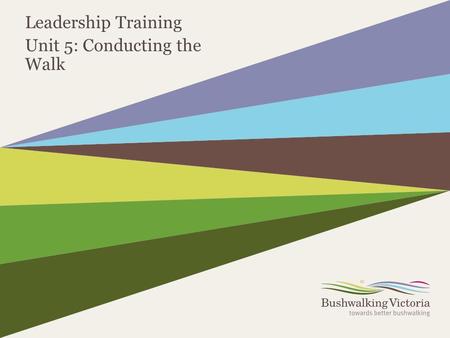 Leadership Training

Unit 5: Conducting the Walk

Bushwalking Victoria
towards better bushwalking